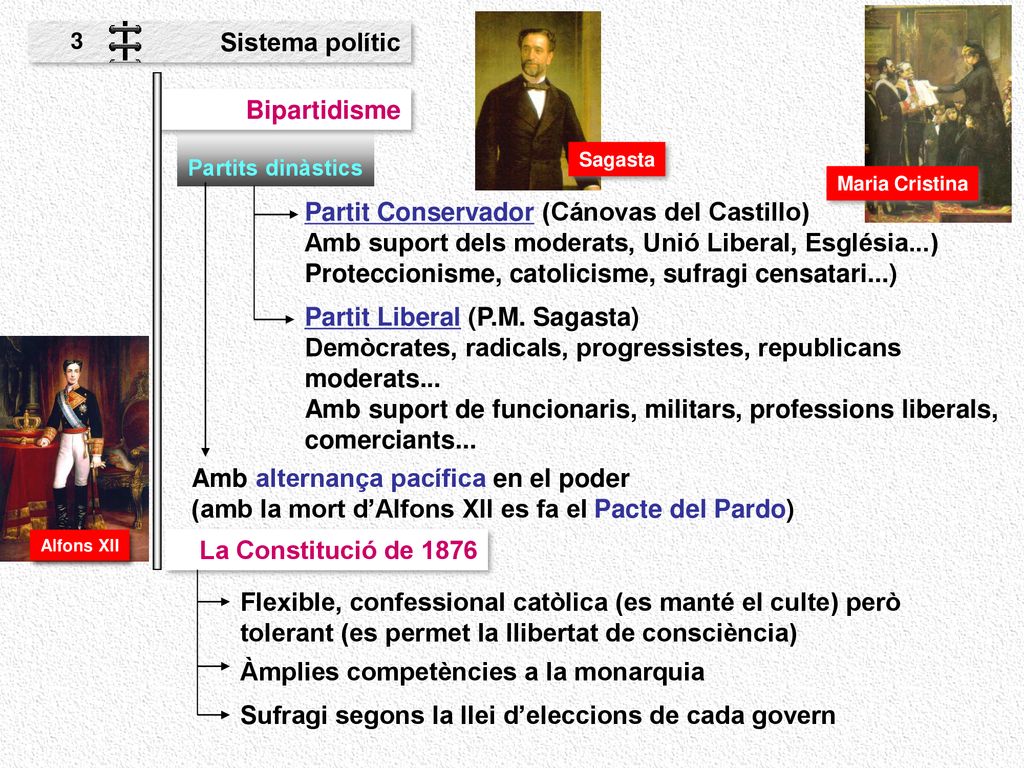 3

Sistema polític

Bipartidisme

Partits dinàstics

Sagasta

Maria Cristina

Partit Conservador (Cánovas del Castillo)
Amb suport dels moderats, Unió Liberal, Església...)
Proteccionisme, catolicisme, sufragi censatari...)

Partit Liberal (P.M. Sagasta)
Demòcrates, radicals, progressistes, republicans moderats...
Amb suport de funcionaris, militars, professions liberals, comerciants...

Amb alternança pacífica en el poder
(amb la mort d'Alfons XII es fa el Pacte del Pardo)

Alfons XII

La Constitució de 1876

Flexible, confessional catòlica (es manté el culte) però tolerant (es permet la llibertat de consciència)

Àmplies competències a la monarquia

Sufragi segons la llei d'eleccions de cada govern